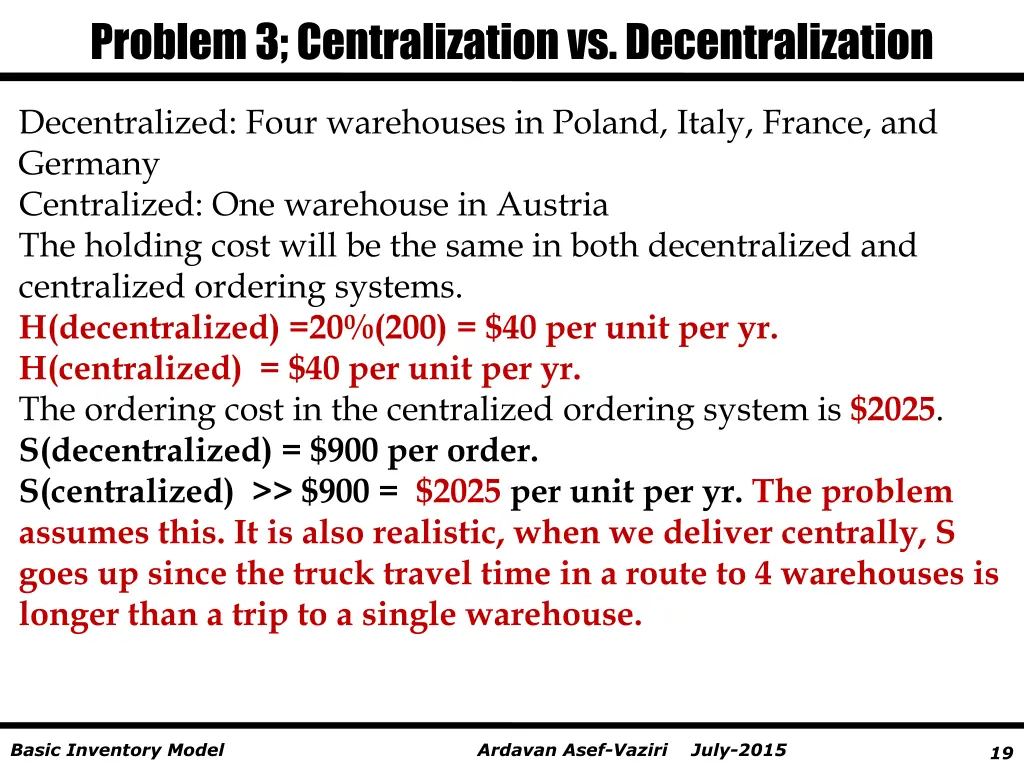 Problem 3; Centralization vs. Decentralization

Decentralized: Four warehouses in Poland, Italy, France, and Germany

Centralized: One warehouse in Austria

The holding cost will be the same in both decentralized and centralized ordering systems.

H(decentralized) =20%(200) = $40 per unit per yr.

H(centralized) = $40 per unit per yr.

The ordering cost in the centralized ordering system is $2025.

S(decentralized) = $900 per order.

S(centralized) >> $900 = $2025 per unit per yr. The problem assumes this. It is also realistic, when we deliver centrally, S goes up since the truck travel time in a route to 4 warehouses is longer than a trip to a single warehouse.

Basic Inventory Model Ardavan Asef-Vaziri July-2015 19